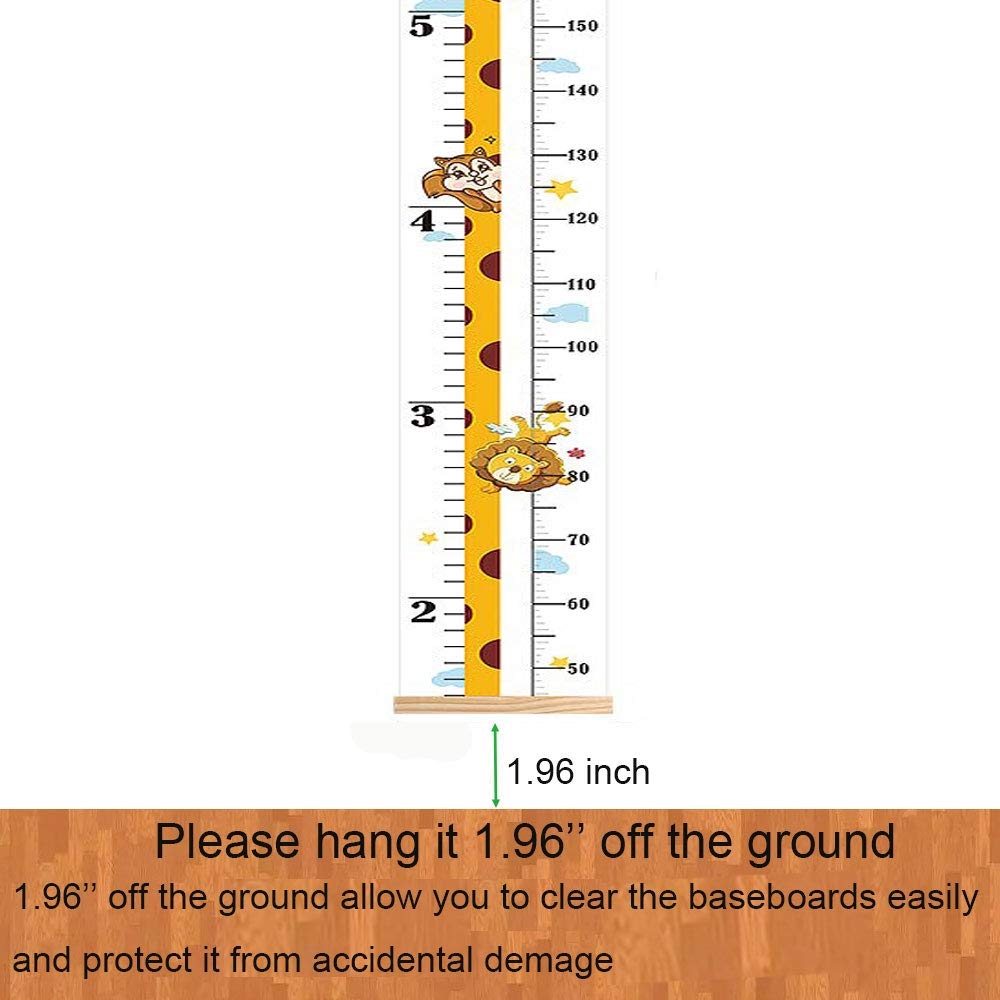 5
4
3
2

150
140
130
120
110
100
90
80
70
60
50

1.96 inch

Please hang it 1.96'' off the ground

1.96'' off the ground allow you to clear the baseboards easily and protect it from accidental demage